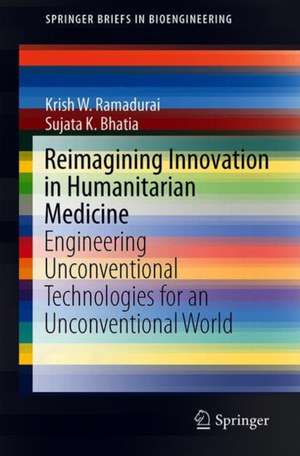 SPRINGER BRIEFS IN BIOENGINEERING

Krish W. Ramadurai
Sujata K. Bhatia

Reimagining Innovation in Humanitarian Medicine
Engineering Unconventional Technologies for an Unconventional World

Springer